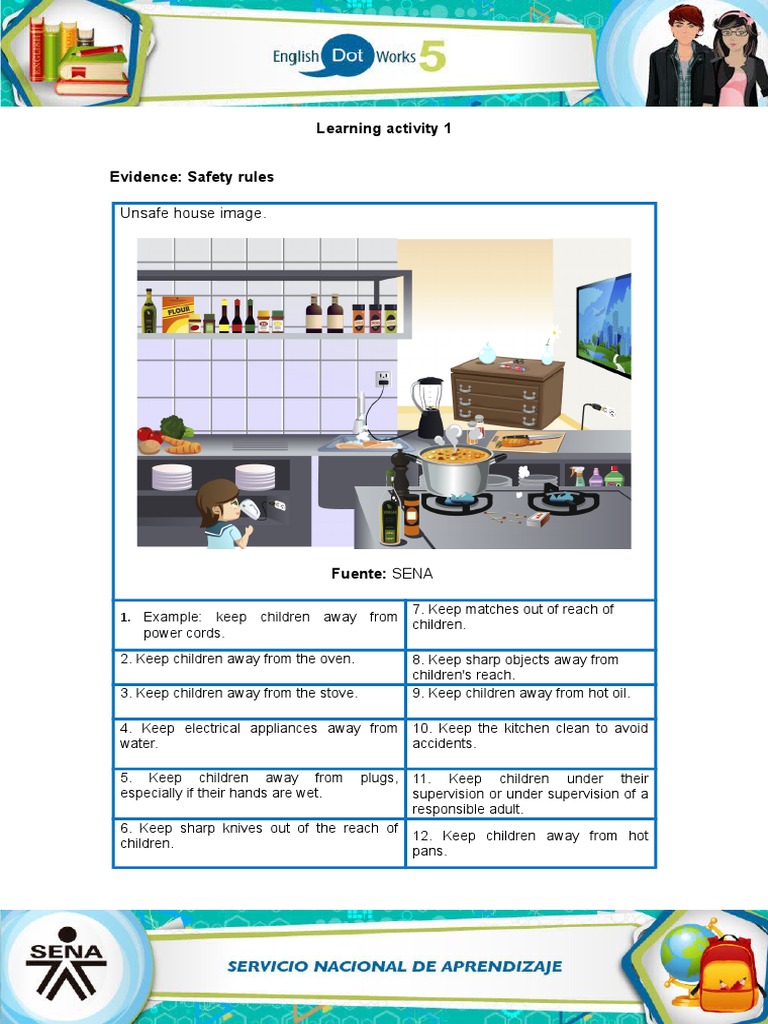 English Dot Works 5

Learning activity 1

Evidence: Safety rules

Unsafe house image.

FLOUR

Fuente: SENA

| 1. Example: keep children away from power cords. | 7. Keep matches out of reach of children. |
|---|---|
| 2. Keep children away from the oven. | 8. Keep sharp objects away from children's reach. |
| 3. Keep children away from the stove. | 9. Keep children away from hot oil. |
| 4. Keep electrical appliances away from water. | 10. Keep the kitchen clean to avoid accidents. |
| 5. Keep children away from plugs, especially if their hands are wet. | 11. Keep children under their supervision or under supervision of a responsible adult. |
| 6. Keep sharp knives out of the reach of children. | 12. Keep children away from hot pans. |

SENA

SERVICIO NACIONAL DE APRENDIZAJE